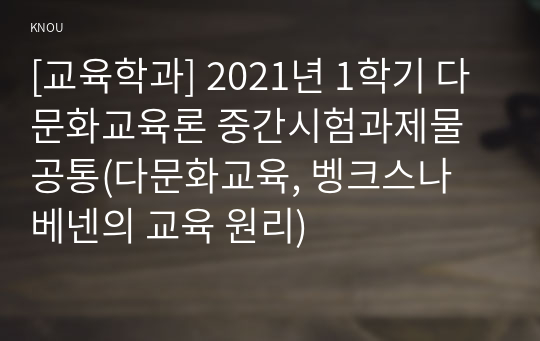 KNOU

[교육학과] 2021년 1학기 다문화교육론 중간시험과제물 공통(다문화교육, 벵크스나 베넨의 교육 원리)